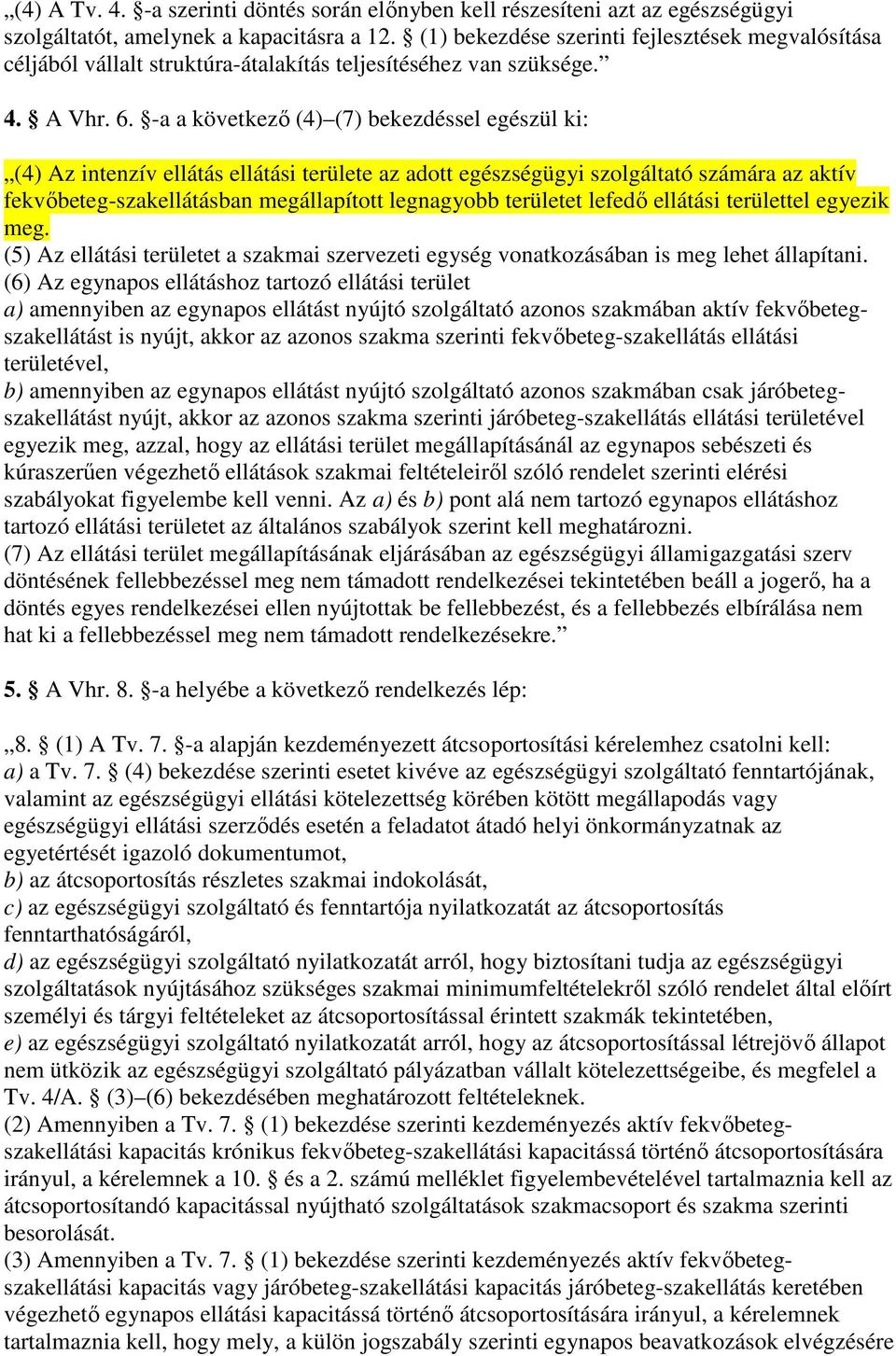 „(4) A Tv. 4. §-a szerinti döntés során előnyben kell részesíteni azt az egészségügyi szolgáltatót, amelynek a kapacitásra a 12. § (1) bekezdése szerinti fejlesztések megvalósítása céljából vállalt struktúra-átalakítás teljesítéséhez van szüksége.”

4. § A Vhr. 6. §-a a következő (4)–(7) bekezdéssel egészül ki:

„(4) Az intenzív ellátás ellátási területe az adott egészségügyi szolgáltató számára az aktív fekvőbeteg-szakellátásban megállapított legnagyobb területet lefedő ellátási területtel egyezik meg.
(5) Az ellátási területet a szakmai szervezeti egység vonatkozásában is meg lehet állapítani.
(6) Az egynapos ellátáshoz tartozó ellátási terület
a) amennyiben az egynapos ellátást nyújtó szolgáltató azonos szakmában aktív fekvőbeteg-szakellátást is nyújt, akkor az azonos szakma szerinti fekvőbeteg-szakellátás ellátási területével,
b) amennyiben az egynapos ellátást nyújtó szolgáltató azonos szakmában csak járóbeteg-szakellátást nyújt, akkor az azonos szakma szerinti járóbeteg-szakellátás ellátási területével egyezik meg, azzal, hogy az ellátási terület megállapításánál az egynapos sebészeti és kúraszerűen végezhető ellátások szakmai feltételeiről szóló rendelet szerinti elérési szabályokat figyelembe kell venni. Az a) és b) pont alá nem tartozó egynapos ellátáshoz tartozó ellátási területet az általános szabályok szerint kell meghatározni.
(7) Az ellátási terület megállapításának eljárásában az egészségügyi államigazgatási szerv döntésének fellebbezéssel meg nem támadott rendelkezései tekintetében beáll a jogerő, ha a döntés egyes rendelkezései ellen nyújtottak be fellebbezést, és a fellebbezés elbírálása nem hat ki a fellebbezéssel meg nem támadott rendelkezésekre.”

5. § A Vhr. 8. §-a helyébe a következő rendelkezés lép:

„8. § (1) A Tv. 7. §-a alapján kezdeményezett átcsoportosítási kérelemhez csatolni kell:
a) a Tv. 7. § (4) bekezdése szerinti esetet kivéve az egészségügyi szolgáltató fenntartójának, valamint az egészségügyi ellátási kötelezettség körében kötött megállapodás vagy egészségügyi ellátási szerződés esetén a feladatot átadó helyi önkormányzatnak az egyetértését igazoló dokumentumot,
b) az átcsoportosítás részletes szakmai indokolását,
c) az egészségügyi szolgáltató és fenntartója nyilatkozatát az átcsoportosítás fenntarthatóságáról,
d) az egészségügyi szolgáltató nyilatkozatát arról, hogy biztosítani tudja az egészségügyi szolgáltatások nyújtásához szükséges szakmai minimumfeltételekről szóló rendelet által előírt személyi és tárgyi feltételeket az átcsoportosítással érintett szakmák tekintetében,
e) az egészségügyi szolgáltató nyilatkozatát arról, hogy az átcsoportosítással létrejövő állapot nem ütközik az egészségügyi szolgáltató pályázatban vállalt kötelezettségeibe, és megfelel a Tv. 4/A. § (3)–(6) bekezdésében meghatározott feltételeknek.
(2) Amennyiben a Tv. 7. § (1) bekezdése szerinti kezdeményezés aktív fekvőbeteg-szakellátási kapacitás krónikus fekvőbeteg-szakellátási kapacitássá történő átcsoportosítására irányul, a kérelemnek a 10. § és a 2. számú melléklet figyelembevételével tartalmaznia kell az átcsoportosítandó kapacitással nyújtható szolgáltatások szakmacsoport és szakma szerinti besorolását.
(3) Amennyiben a Tv. 7. § (1) bekezdése szerinti kezdeményezés aktív fekvőbeteg-szakellátási kapacitás vagy járóbeteg-szakellátási kapacitás járóbeteg-szakellátás keretében végezhető egynapos ellátási kapacitássá történő átcsoportosítására irányul, a kérelemnek tartalmaznia kell, hogy mely, a külön jogszabály szerinti egynapos beavatkozások elvégzésére